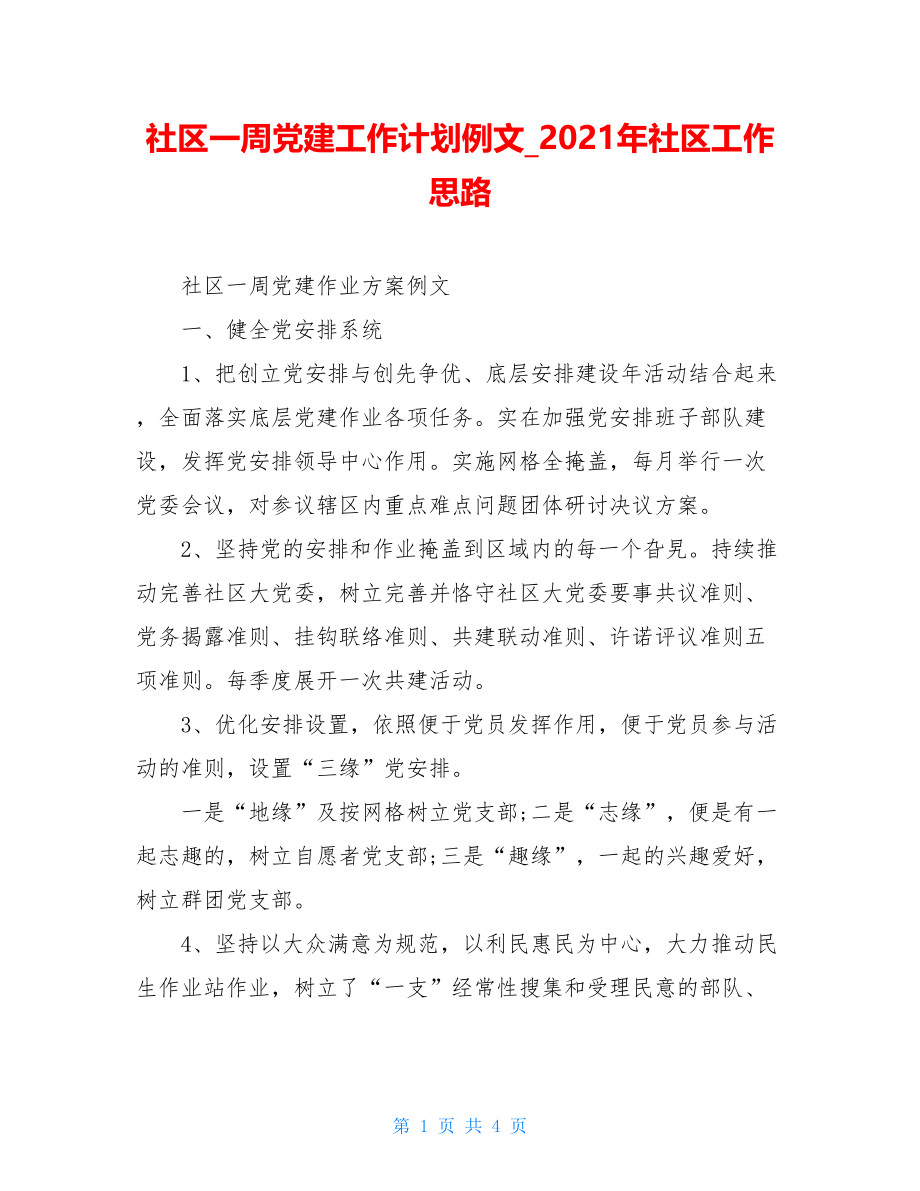 社区一周党建工作计划例文_2021年社区工作思路

社区一周党建作业方案例文

一、健全党安排系统

1、把创立党安排与创先争优、底层安排建设年活动结合起来，全面落实底层党建作业各项任务。实在加强党安排班子部队建设，发挥党安排领导中心作用。实施网格全掩盖，每月举行一次党委会议，对参议辖区内重点难点问题团体研讨决议方案。

2、坚持党的安排和作业掩盖到区域内的每一个旮旯。持续推动完善社区大党委，树立完善并恪守社区大党委要事共议准则、党务揭露准则、挂钩联络准则、共建联动准则、许诺评议准则五项准则。每季度展开一次共建活动。

3、优化安排设置，依照便于党员发挥作用，便于党员参与活动的准则，设置“三缘”党安排。

一是“地缘”及按网格树立党支部;二是“志缘”，便是有一起志趣的，树立自愿者党支部;三是“趣缘”，一起的兴趣爱好，树立群团党支部。

4、坚持以大众满意为规范，以利民惠民为中心，大力推动民生作业站作业，树立了“一支”经常性搜集和受理民意的部队、

第 1 页 共 4 页